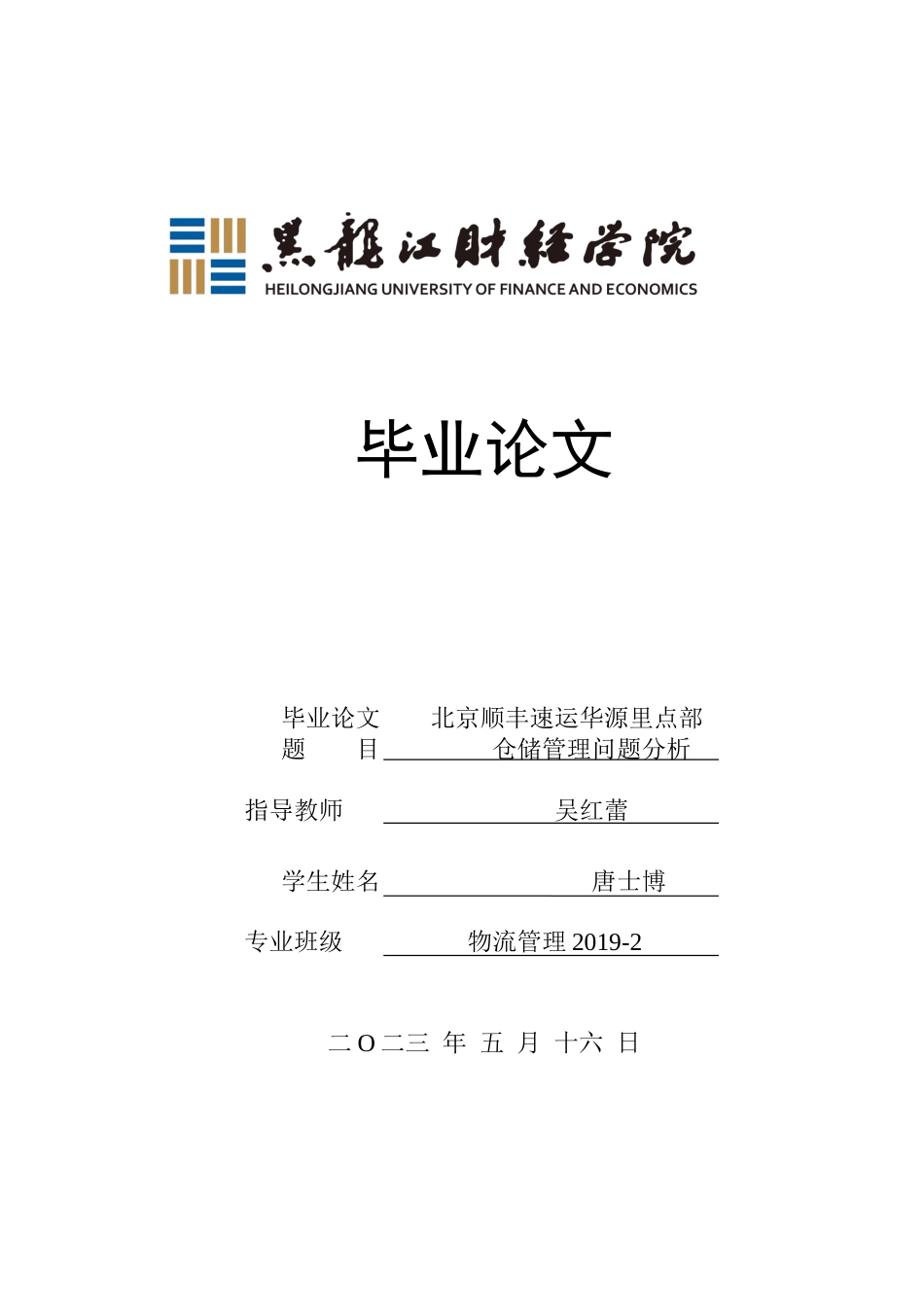 黑龍江財經學院
HEILONGJIANG UNIVERSITY OF FINANCE AND ECONOMICS

毕业论文

毕业论文题　　目　北京顺丰速运华源里点部仓储管理问题分析

指导教师　吴红蕾

学生姓名　唐士博

专业班级　物流管理 2019-2

二 O 二三 年 五 月 十六 日